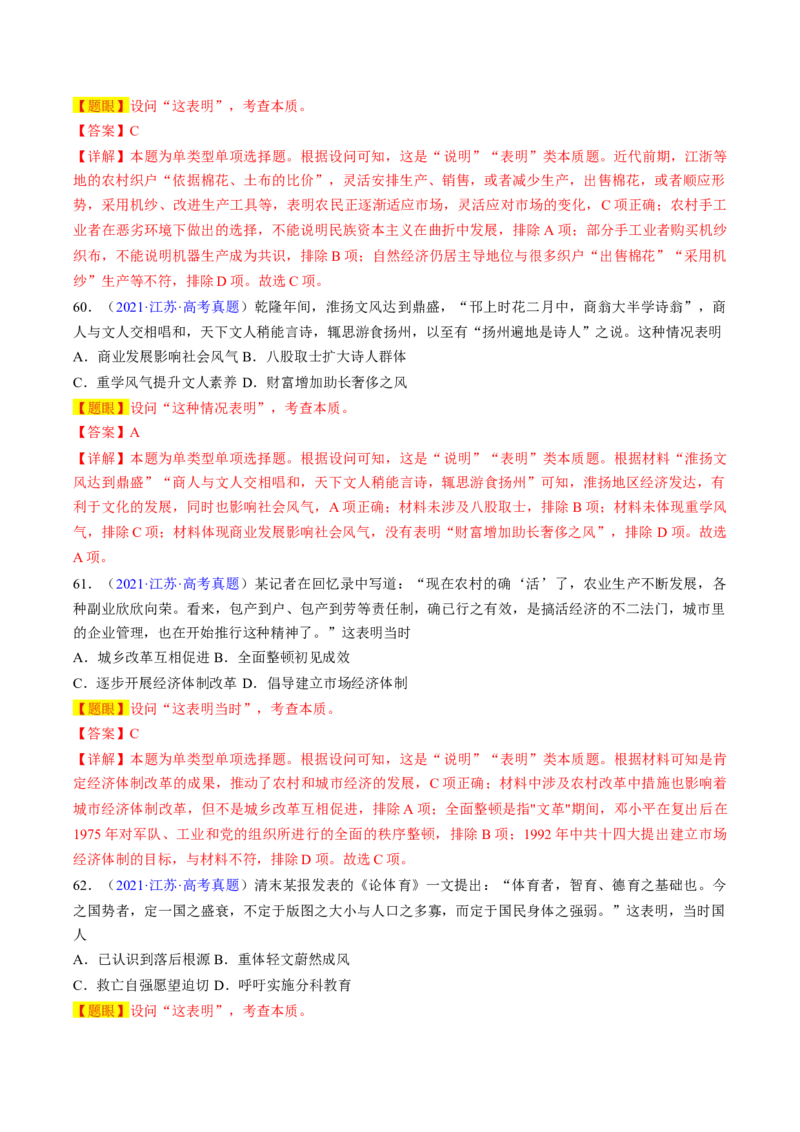 【题眼】设问“这表明”，考查本质。

【答案】C

【详解】本题为单类型单项选择题。根据设问可知，这是“说明”“表明”类本质题。近代前期，江浙等地的农村织户“依据棉花、土布的比价”，灵活安排生产、销售，或者减少生产，出售棉花，或者顺应形势，采用机纱、改进生产工具等，表明农民正逐渐适应市场，灵活应对市场的变化，C项正确；农村手工业者在恶劣环境下做出的选择，不能说明民族资本主义在曲折中发展，排除A项；部分手工业者购买机纱织布，不能说明机器生产成为共识，排除B项；自然经济仍居主导地位与很多织户“出售棉花”“采用机纱”生产等不符，排除D项。故选C项。

60．（2021·江苏·高考真题）乾隆年间，淮扬文风达到鼎盛，“邗上时花二月中，商翁大半学诗翁”，商人与文人交相唱和，天下文人稍能言诗，辄思游食扬州，以至有“扬州遍地是诗人”之说。这种情况表明

A．商业发展影响社会风气 B．八股取士扩大诗人群体

C．重学风气提升文人素养 D．财富增加助长奢侈之风

【题眼】设问“这种情况表明”，考查本质。

【答案】A

【详解】本题为单类型单项选择题。根据设问可知，这是“说明”“表明”类本质题。根据材料“淮扬文风达到鼎盛”“商人与文人交相唱和，天下文人稍能言诗，辄思游食扬州”可知，淮扬地区经济发达，有利于文化的发展，同时也影响社会风气，A项正确；材料未涉及八股取士，排除B项；材料未体现重学风气，排除C项；材料体现商业发展影响社会风气，没有表明“财富增加助长奢侈之风”，排除D项。故选A项。

61．（2021·江苏·高考真题）某记者在回忆录中写道：“现在农村的确‘活’了，农业生产不断发展，各种副业欣欣向荣。看来，包产到户、包产到劳等责任制，确已行之有效，是搞活经济的不二法门，城市里的企业管理，也在开始推行这种精神了。”这表明当时

A．城乡改革互相促进 B．全面整顿初见成效

C．逐步开展经济体制改革 D．倡导建立市场经济体制

【题眼】设问“这表明当时”，考查本质。

【答案】C

【详解】本题为单类型单项选择题。根据设问可知，这是“说明”“表明”类本质题。根据材料可知是肯定经济体制改革的成果，推动了农村和城市经济的发展，C项正确；材料中涉及农村改革中措施也影响着城市经济体制改革，但不是城乡改革互相促进，排除A项；全面整顿是指"文革"期间，邓小平在复出后在1975年对军队、工业和党的组织所进行的全面的秩序整顿，排除B项；1992年中共十四大提出建立市场经济体制的目标，与材料不符，排除D项。故选C项。

62．（2021·江苏·高考真题）清末某报发表的《论体育》一文提出：“体育者，智育、德育之基础也。今之国势者，定一国之盛衰，不定于版图之大小与人口之多寡，而定于国民身体之强弱。”这表明，当时国人

A．已认识到落后根源 B．重体轻文蔚然成风

C．救亡自强愿望迫切 D．呼吁实施分科教育

【题眼】设问“这表明”，考查本质。